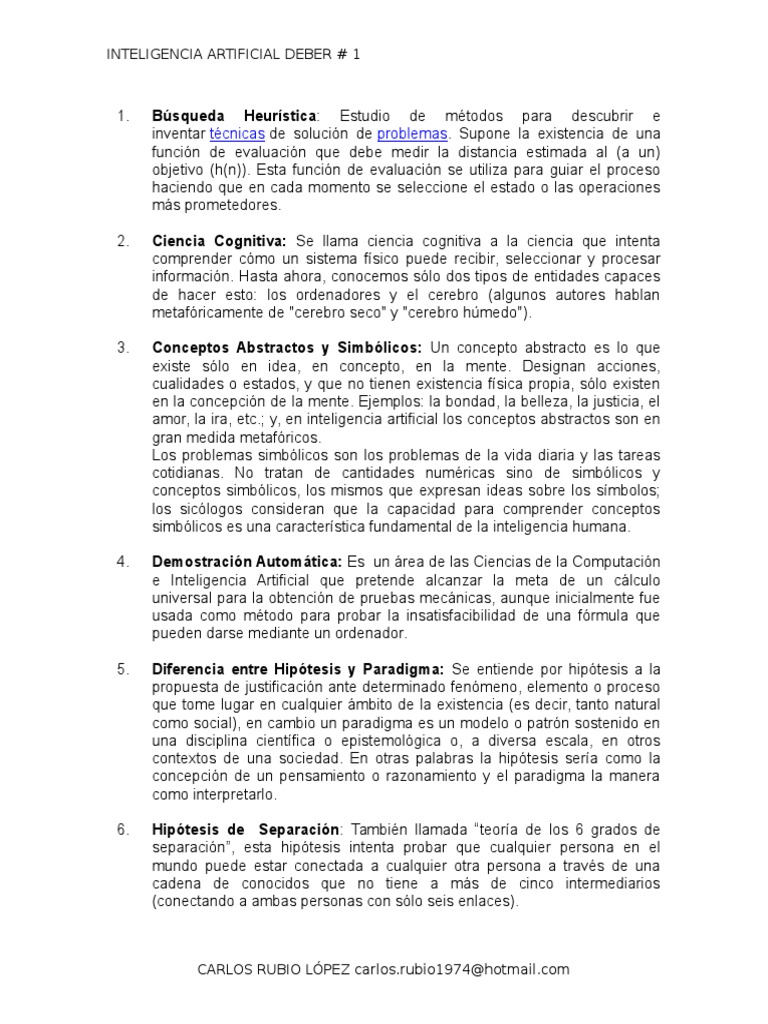 INTELIGENCIA ARTIFICIAL DEBER # 1

1. Búsqueda Heurística: Estudio de métodos para descubrir e inventar técnicas de solución de problemas. Supone la existencia de una función de evaluación que debe medir la distancia estimada al (a un) objetivo (h(n)). Esta función de evaluación se utiliza para guiar el proceso haciendo que en cada momento se seleccione el estado o las operaciones más prometedores.

2. Ciencia Cognitiva: Se llama ciencia cognitiva a la ciencia que intenta comprender cómo un sistema físico puede recibir, seleccionar y procesar información. Hasta ahora, conocemos sólo dos tipos de entidades capaces de hacer esto: los ordenadores y el cerebro (algunos autores hablan metafóricamente de "cerebro seco" y "cerebro húmedo").

3. Conceptos Abstractos y Simbólicos: Un concepto abstracto es lo que existe sólo en idea, en concepto, en la mente. Designan acciones, cualidades o estados, y que no tienen existencia física propia, sólo existen en la concepción de la mente. Ejemplos: la bondad, la belleza, la justicia, el amor, la ira, etc.; y, en inteligencia artificial los conceptos abstractos son en gran medida metafóricos.
Los problemas simbólicos son los problemas de la vida diaria y las tareas cotidianas. No tratan de cantidades numéricas sino de simbólicos y conceptos simbólicos, los mismos que expresan ideas sobre los símbolos; los sicólogos consideran que la capacidad para comprender conceptos simbólicos es una característica fundamental de la inteligencia humana.

4. Demostración Automática: Es un área de las Ciencias de la Computación e Inteligencia Artificial que pretende alcanzar la meta de un cálculo universal para la obtención de pruebas mecánicas, aunque inicialmente fue usada como método para probar la insatisfacibilidad de una fórmula que pueden darse mediante un ordenador.

5. Diferencia entre Hipótesis y Paradigma: Se entiende por hipótesis a la propuesta de justificación ante determinado fenómeno, elemento o proceso que tome lugar en cualquier ámbito de la existencia (es decir, tanto natural como social), en cambio un paradigma es un modelo o patrón sostenido en una disciplina científica o epistemológica o, a diversa escala, en otros contextos de una sociedad. En otras palabras la hipótesis sería como la concepción de un pensamiento o razonamiento y el paradigma la manera como interpretarlo.

6. Hipótesis de Separación: También llamada "teoría de los 6 grados de separación", esta hipótesis intenta probar que cualquier persona en el mundo puede estar conectada a cualquier otra persona a través de una cadena de conocidos que no tiene a más de cinco intermediarios (conectando a ambas personas con sólo seis enlaces).

CARLOS RUBIO LÓPEZ carlos.rubio1974@hotmail.com